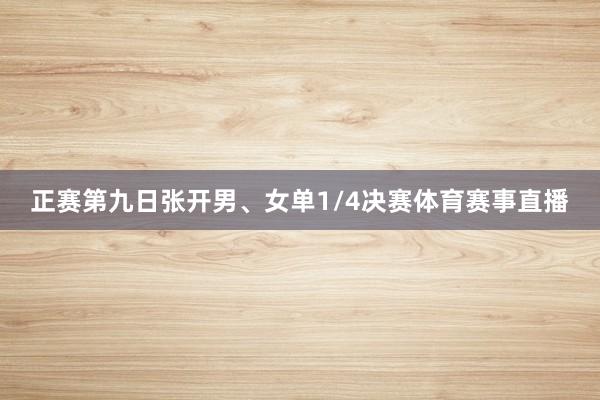 正赛第九日张开男、女单1/4决赛体育赛事直播